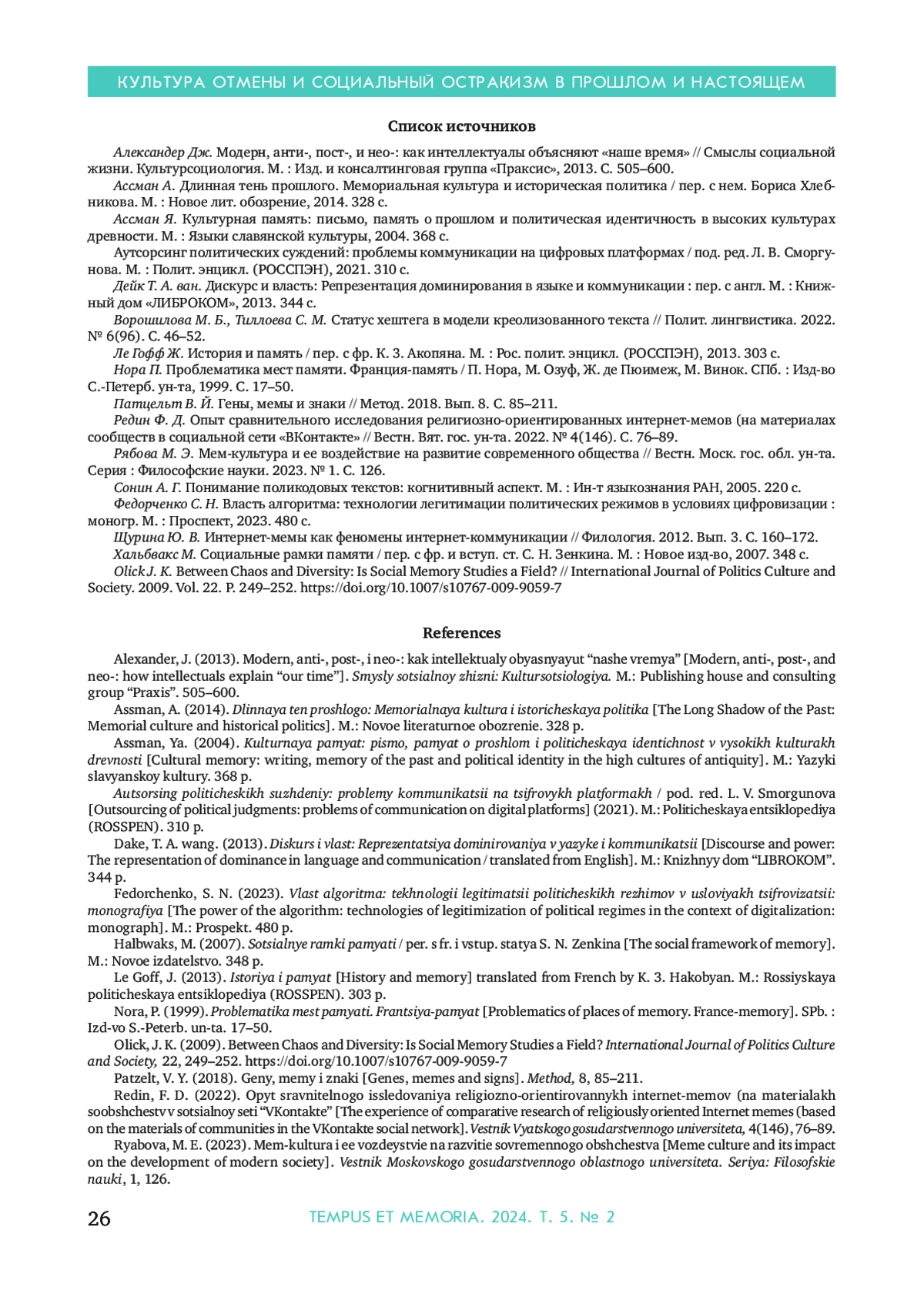 КУЛЬТУРА ОТМЕНЫ И СОЦИАЛЬНЫЙ ОСТРАКИЗМ В ПРОШЛОМ И НАСТОЯЩЕМ

Список источников

Александер Дж. Модерн, анти-, пост-, и нео-: как интеллектуалы объясняют «наше время» // Смыслы социальной жизни. Культурсоциология. М. : Изд. и консалтинговая группа «Праксис», 2013. С. 505–600.

Ассман А. Длинная тень прошлого. Мемориальная культура и историческая политика / пер. с нем. Бориса Хлебникова. М. : Новое лит. обозрение, 2014. 328 с.

Ассман Я. Культурная память: письмо, память о прошлом и политическая идентичность в высоких культурах древности. М. : Языки славянской культуры, 2004. 368 с.

Аутсорсинг политических суждений: проблемы коммуникации на цифровых платформах / под. ред. Л. В. Сморгунова. М. : Полит. энцикл. (РОССПЭН), 2021. 310 с.

Дейк Т. А. ван. Дискурс и власть: Репрезентация доминирования в языке и коммуникации : пер. с англ. М. : Книжный дом «ЛИБРОКОМ», 2013. 344 с.

Ворошилова М. Б., Тиллоева С. М. Статус хештега в модели креолизованного текста // Полит. лингвистика. 2022. № 6(96). С. 46–52.

Ле Гофф Ж. История и память / пер. с фр. К. З. Акопяна. М. : Рос. полит. энцикл. (РОССПЭН), 2013. 303 с.

Нора П. Проблематика мест памяти. Франция-память / П. Нора, М. Озуф, Ж. де Пюимеж, М. Винок. СПб. : Изд-во С.-Петерб. ун-та, 1999. С. 17–50.

Патцельт В. Й. Гены, мемы и знаки // Метод. 2018. Вып. 8. С. 85–211.

Редин Ф. Д. Опыт сравнительного исследования религиозно-ориентированных интернет-мемов (на материалах сообществ в социальной сети «ВКонтакте» // Вестн. Вят. гос. ун-та. 2022. № 4(146). С. 76–89.

Рябова М. Э. Мем-культура и ее воздействие на развитие современного общества // Вестн. Моск. гос. обл. ун-та. Серия : Философские науки. 2023. № 1. С. 126.

Сонин А. Г. Понимание поликодовых текстов: когнитивный аспект. М. : Ин-т языкознания РАН, 2005. 220 с.

Федорченко С. Н. Власть алгоритма: технологии легитимации политических режимов в условиях цифровизации : моногр. М. : Проспект, 2023. 480 с.

Щурина Ю. В. Интернет-мемы как феномены интернет-коммуникации // Филология. 2012. Вып. 3. С. 160–172.

Хальбвакс М. Социальные рамки памяти / пер. с фр. и вступ. ст. С. Н. Зенкина. М. : Новое изд-во, 2007. 348 с.

Olick J. K. Between Chaos and Diversity: Is Social Memory Studies a Field? // International Journal of Politics Culture and Society. 2009. Vol. 22. P. 249–252. https://doi.org/10.1007/s10767-009-9059-7

References

Alexander, J. (2013). Modern, anti-, post-, i neo-: kak intellektualy obyasnyayut “nashe vremya” [Modern, anti-, post-, and neo-: how intellectuals explain “our time”]. Smysly sotsialnoy zhizni: Kultursotsiologiya. M.: Publishing house and consulting group “Praxis”. 505–600.

Assman, A. (2014). Dlinnaya ten proshlogo: Memorialnaya kultura i istoricheskaya politika [The Long Shadow of the Past: Memorial culture and historical politics]. M.: Novoe literaturnoe obozrenie. 328 p.

Assman, Ya. (2004). Kulturnaya pamyat: pismo, pamyat o proshlom i politicheskaya identichnost v vysokikh kulturakh drevnosti [Cultural memory: writing, memory of the past and political identity in the high cultures of antiquity]. M.: Yazyki slavyanskoy kultury. 368 p.

Autsorsing politicheskikh suzhdeniy: problemy kommunikatsii na tsifrovykh platformakh / pod. red. L. V. Smorgunova [Outsourcing of political judgments: problems of communication on digital platforms] (2021). M.: Politicheskaya entsiklopediya (ROSSPEN). 310 p.

Dake, T. A. wang. (2013). Diskurs i vlast: Reprezentatsiya dominirovaniya v yazyke i kommunikatsii [Discourse and power: The representation of dominance in language and communication / translated from English]. M.: Knizhnyy dom “LIBROKOM”. 344 p.

Fedorchenko, S. N. (2023). Vlast algoritma: tekhnologii legitimatsii politicheskikh rezhimov v usloviyakh tsifrovizatsii: monografiya [The power of the algorithm: technologies of legitimization of political regimes in the context of digitalization: monograph]. M.: Prospekt. 480 p.

Halbwaks, M. (2007). Sotsialnye ramki pamyati / per. s fr. i vstup. statya S. N. Zenkina [The social framework of memory]. M.: Novoe izdatelstvo. 348 p.

Le Goff, J. (2013). Istoriya i pamyat [History and memory] translated from French by K. 3. Hakobyan. M.: Rossiyskaya politicheskaya entsiklopediya (ROSSPEN). 303 p.

Nora, P. (1999). Problematika mest pamyati. Frantsiya-pamyat [Problematics of places of memory. France-memory]. SPb. : Izd-vo S.-Peterb. un-ta. 17–50.

Olick, J. K. (2009). Between Chaos and Diversity: Is Social Memory Studies a Field? International Journal of Politics Culture and Society, 22, 249–252. https://doi.org/10.1007/s10767-009-9059-7

Patzelt, V. Y. (2018). Geny, memy i znaki [Genes, memes and signs]. Method, 8, 85–211.

Redin, F. D. (2022). Opyt sravnitelnogo issledovaniya religiozno-orientirovannykh internet-memov (na materialakh soobshchestv v sotsialnoy seti “VKontakte” [The experience of comparative research of religiously oriented Internet memes (based on the materials of communities in the VKontakte social network]. Vestnik Vyatskogo gosudarstvennogo universiteta, 4(146), 76–89.

Ryabova, M. E. (2023). Mem-kultura i ee vozdeystvie na razvitie sovremennogo obshchestva [Meme culture and its impact on the development of modern society]. Vestnik Moskovskogo gosudarstvennogo oblastnogo universiteta. Seriya: Filosofskie nauki, 1, 126.

26 TEMPUS ET MEMORIA. 2024. Т. 5. № 2